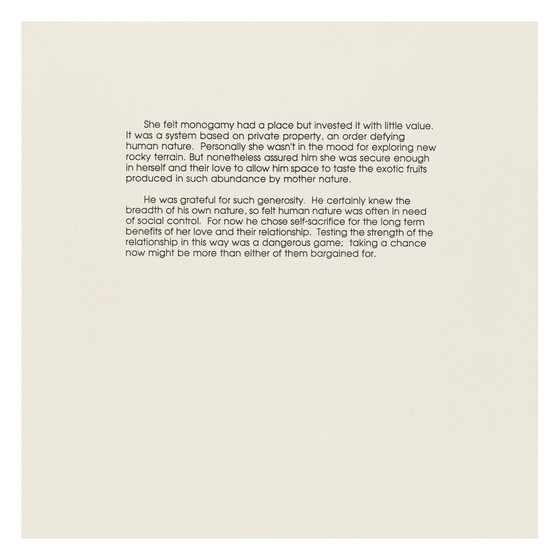 She felt monogamy had a place but invested it with little value. It was a system based on private property, an order defying human nature. Personally she wasn't in the mood for exploring new rocky terrain. But nonetheless assured him she was secure enough in herself and their love to allow him space to taste the exotic fruits produced in such abundance by mother nature.

He was grateful for such generosity. He certainly knew the breadth of his own nature, so felt human nature was often in need of social control. For now he chose self-sacrifice for the long term benefits of her love and their relationship. Testing the strength of the relationship in this way was a dangerous game; taking a chance now might be more than either of them bargained for.